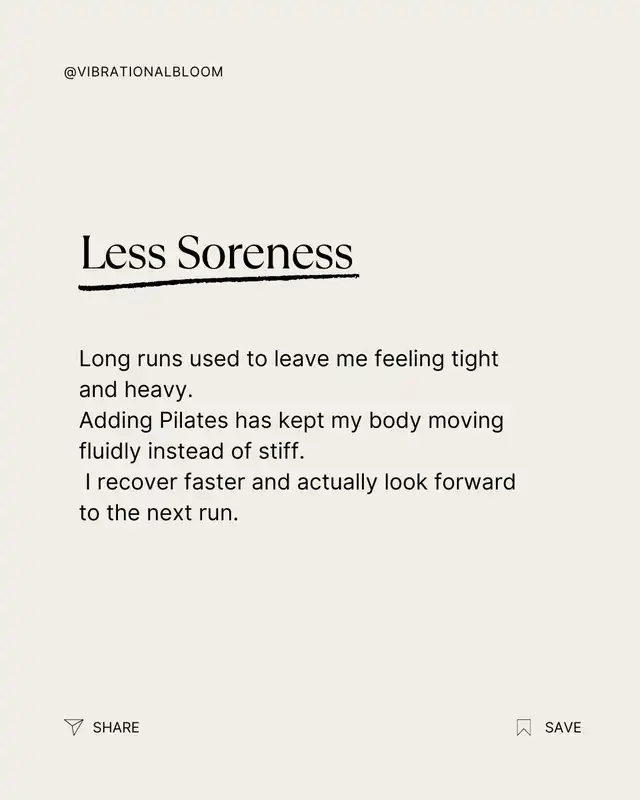 @VIBRATIONALBLOOM

Less Soreness

Long runs used to leave me feeling tight and heavy.
Adding Pilates has kept my body moving fluidly instead of stiff.
I recover faster and actually look forward to the next run.

SHARE

SAVE